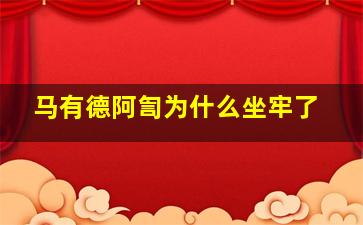 马有德阿訇为什么坐牢了